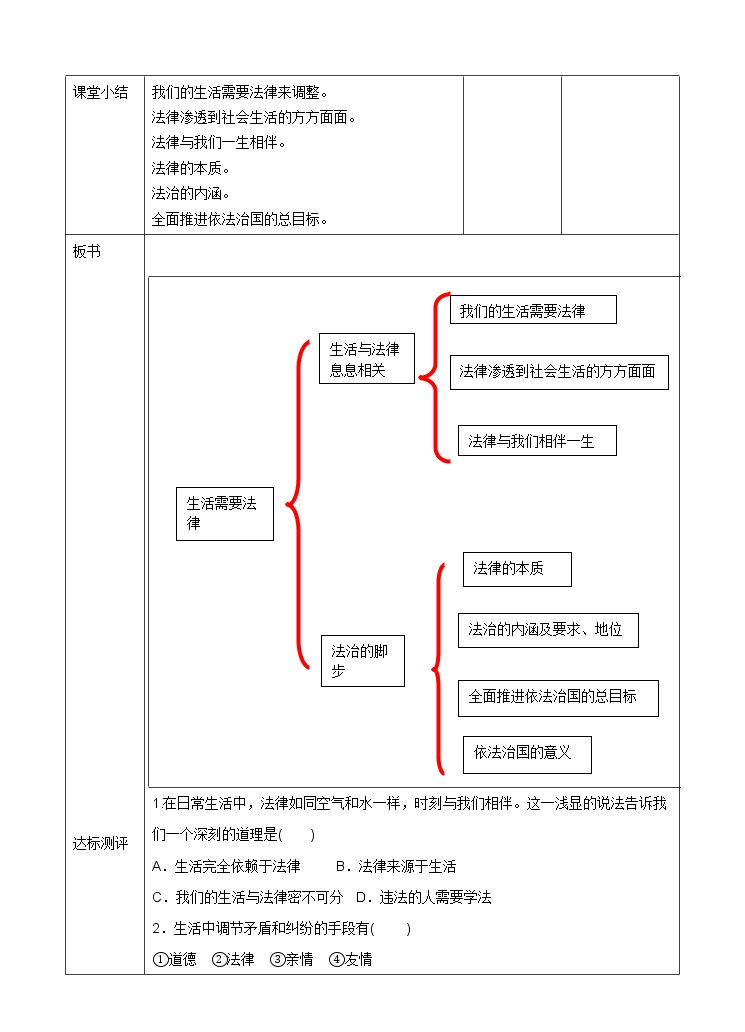 课堂小结

我们的生活需要法律来调整。
法律渗透到社会生活的方方面面。
法律与我们一生相伴。
法律的本质。
法治的内涵。
全面推进依法治国的总目标。

板书

生活需要法律

生活与法律息息相关

我们的生活需要法律

法律渗透到社会生活的方方面面

法律与我们相伴一生

法治的脚步

法律的本质

法治的内涵及要求、地位

全面推进依法治国的总目标

依法治国的意义

达标测评

1在日常生活中，法律如同空气和水一样，时刻与我们相伴。这一浅显的说法告诉我们一个深刻的道理是(　　)

A．生活完全依赖于法律　　B．法律来源于生活

C．我们的生活与法律密不可分　D．违法的人需要学法

2．生活中调节矛盾和纠纷的手段有(　　)

①道德　②法律　③亲情　④友情